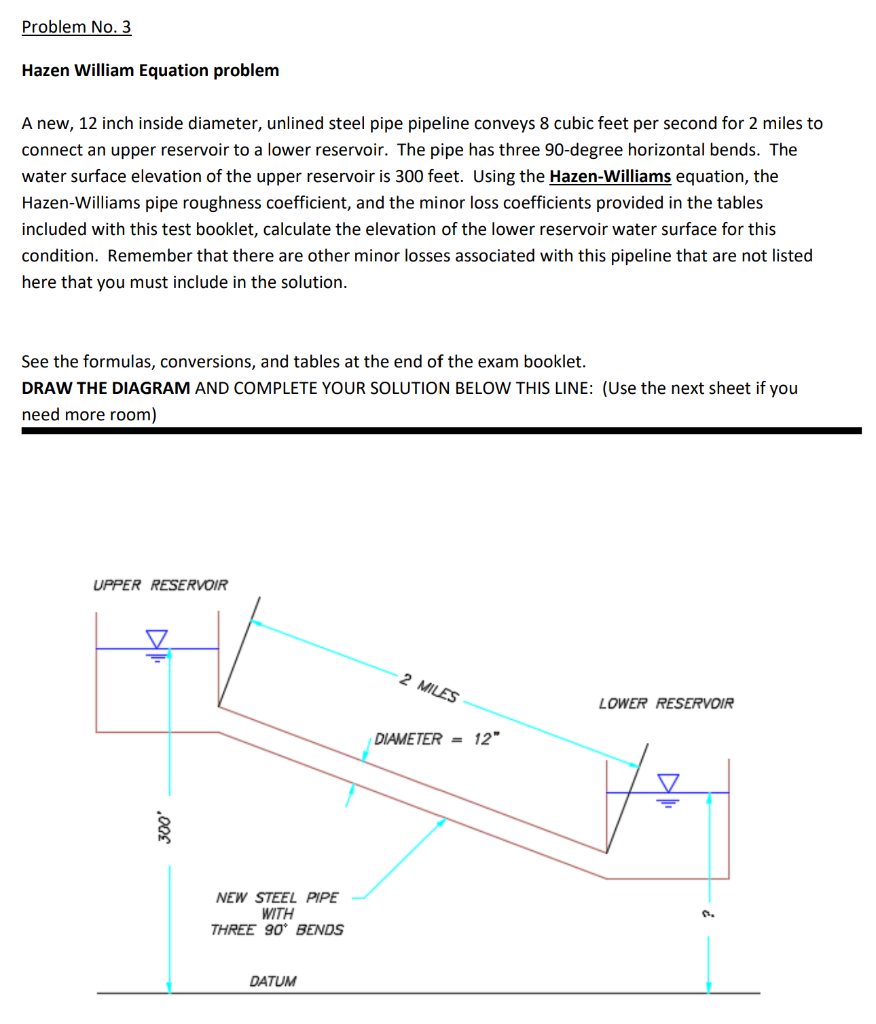 Problem No. 3

Hazen William Equation problem

A new, 12 inch inside diameter, unlined steel pipe pipeline conveys 8 cubic feet per second for 2 miles to connect an upper reservoir to a lower reservoir. The pipe has three 90-degree horizontal bends. The water surface elevation of the upper reservoir is 300 feet. Using the Hazen-Williams equation, the Hazen-Williams pipe roughness coefficient, and the minor loss coefficients provided in the tables included with this test booklet, calculate the elevation of the lower reservoir water surface for this condition. Remember that there are other minor losses associated with this pipeline that are not listed here that you must include in the solution.

See the formulas, conversions, and tables at the end of the exam booklet.
DRAW THE DIAGRAM AND COMPLETE YOUR SOLUTION BELOW THIS LINE: (Use the next sheet if you need more room)

UPPER RESERVOIR

2 MILES

LOWER RESERVOIR

DIAMETER = 12"

300'

NEW STEEL PIPE WITH THREE 90° BENDS

?

DATUM